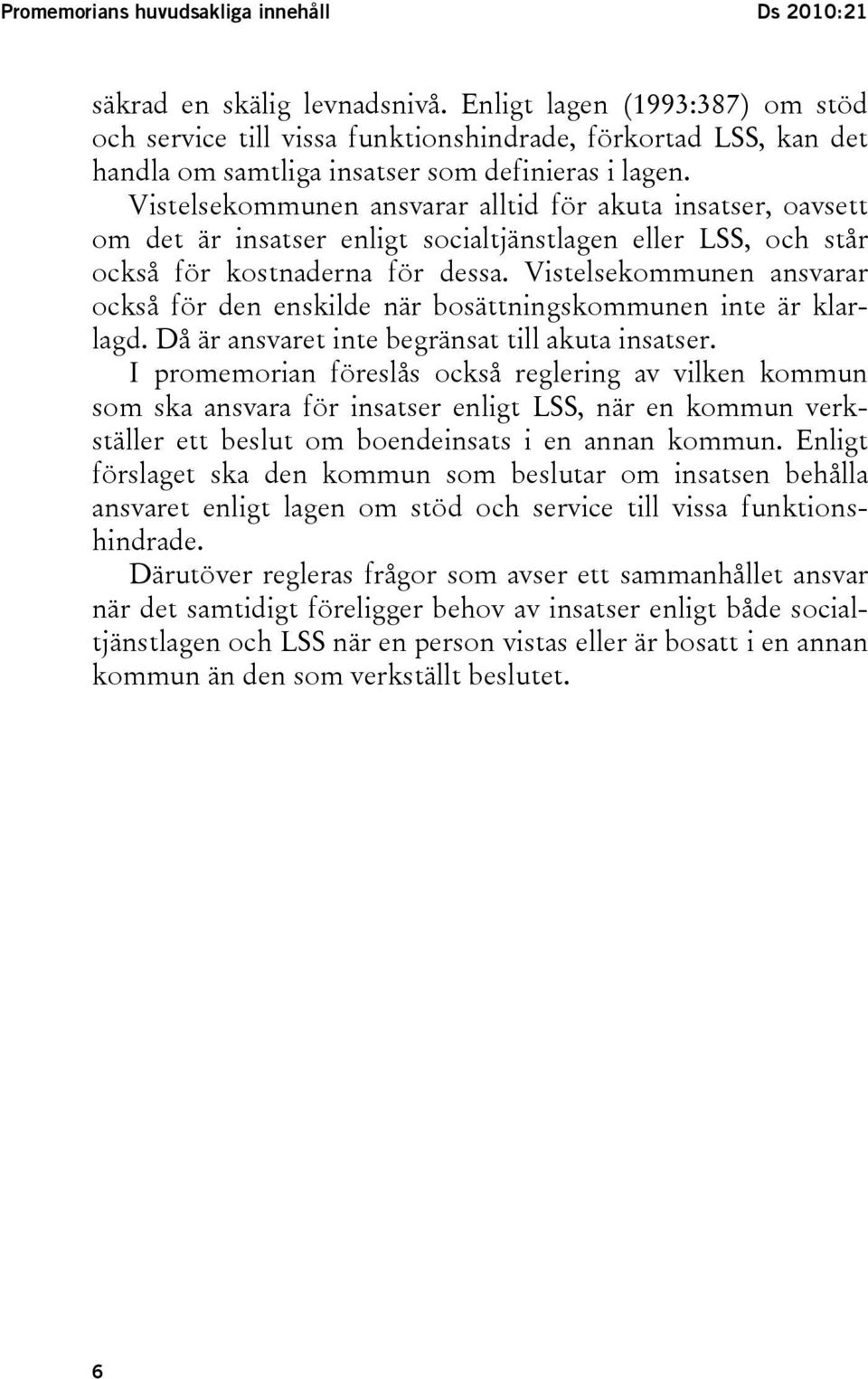 Promemorians huvudsakliga innehåll Ds 2010:21

säkrad en skälig levnadsnivå. Enligt lagen (1993:387) om stöd och service till vissa funktionshindrade, förkortad LSS, kan det handla om samtliga insatser som definieras i lagen.

Vistelsekommunen ansvarar alltid för akuta insatser, oavsett om det är insatser enligt socialtjänstlagen eller LSS, och står också för kostnaderna för dessa. Vistelsekommunen ansvarar också för den enskilde när bosättningskommunen inte är klarlagd. Då är ansvaret inte begränsat till akuta insatser.

I promemorian föreslås också reglering av vilken kommun som ska ansvara för insatser enligt LSS, när en kommun verkställer ett beslut om boendeinsats i en annan kommun. Enligt förslaget ska den kommun som beslutar om insatsen behålla ansvaret enligt lagen om stöd och service till vissa funktionshindrade.

Därutöver regleras frågor som avser ett sammanhållet ansvar när det samtidigt föreligger behov av insatser enligt både socialtjänstlagen och LSS när en person vistas eller är bosatt i en annan kommun än den som verkställt beslutet.

6